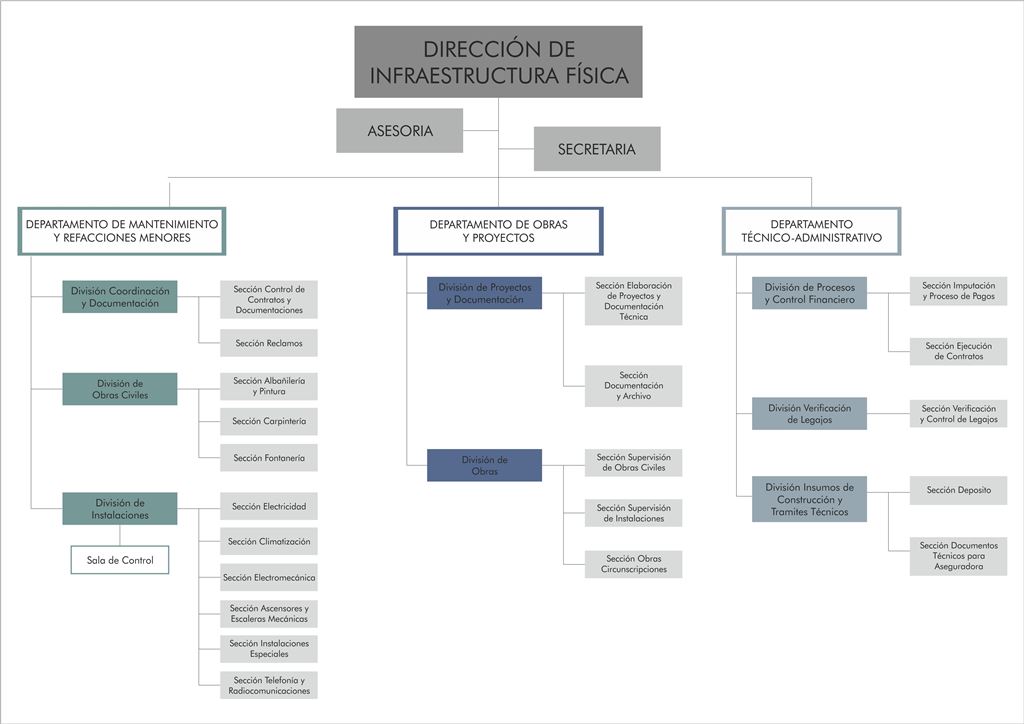 DIRECCIÓN DE INFRAESTRUCTURA FÍSICA

ASESORIA

SECRETARIA

DEPARTAMENTO DE MANTENIMIENTO Y REFACCIONES MENORES

División Coordinación y Documentación

Sección Control de Contratos y Documentaciones

Sección Reclamos

División de Obras Civiles

Sección Albañilería y Pintura

Sección Carpintería

Sección Fontanería

División de Instalaciones

Sala de Control

Sección Electricidad

Sección Climatización

Sección Electromecánica

Sección Ascensores y Escaleras Mecánicas

Sección Instalaciones Especiales

Sección Telefonía y Radiocomunicaciones

DEPARTAMENTO DE OBRAS Y PROYECTOS

División de Proyectos y Documentación

Sección Elaboración de Proyectos y Documentación Técnica

Sección Documentación y Archivo

División de Obras

Sección Supervisión de Obras Civiles

Sección Supervisión de Instalaciones

Sección Obras Circunscripciones

DEPARTAMENTO TÉCNICO-ADMINISTRATIVO

División de Procesos y Control Financiero

Sección Imputación y Proceso de Pagos

Sección Ejecución de Contratos

División Verificación de Legajos

Sección Verificación y Control de Legajos

División Insumos de Construcción y Tramites Técnicos

Sección Deposito

Sección Documentos Técnicos para Aseguradora